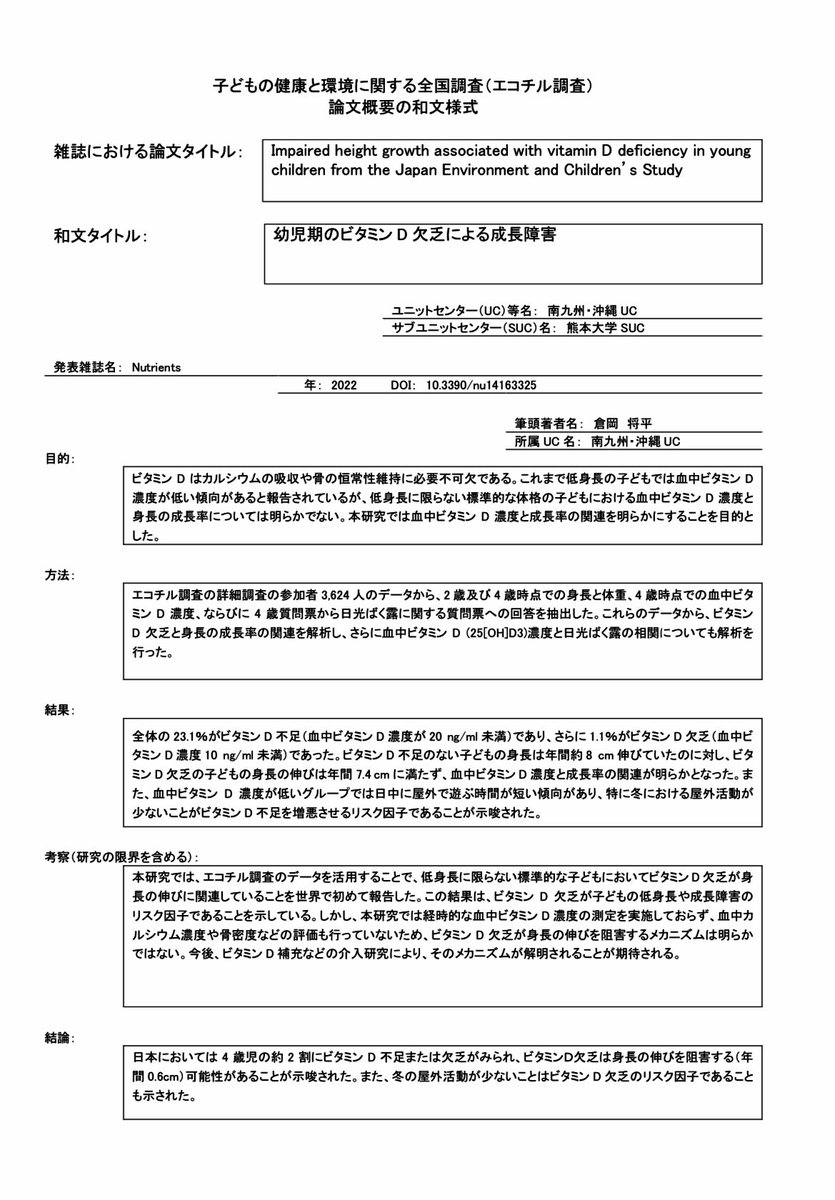 子どもの健康と環境に関する全国調査（エコチル調査）
論文概要の和文様式

雑誌における論文タイトル：

Impaired height growth associated with vitamin D deficiency in young children from the Japan Environment and Children's Study

和文タイトル：

幼児期のビタミン D 欠乏による成長障害

ユニットセンター（UC）等名： 南九州・沖縄 UC
サブユニットセンター（SUC）名： 熊本大学 SUC

発表雑誌名： Nutrients
年： 2022 DOI： 10.3390/nu14163325

筆頭著者名： 倉岡 将平
所属 UC 名： 南九州・沖縄 UC

目的：

ビタミン D はカルシウムの吸収や骨の恒常性維持に必要不可欠である。これまで低身長の子どもでは血中ビタミン D 濃度が低い傾向があると報告されているが、低身長に限らない標準的な体格の子どもにおける血中ビタミン D 濃度と身長の成長率については明らかでない。本研究では血中ビタミン D 濃度と成長率の関連を明らかにすることを目的とした。

方法：

エコチル調査の詳細調査の参加者 3,624 人のデータから、2 歳及び 4 歳時点での身長と体重、4 歳時点での血中ビタミン D 濃度、ならびに 4 歳質問票から日光ばく露に関する質問票への回答を抽出した。これらのデータから、ビタミン D 欠乏と身長の成長率の関連を解析し、さらに血中ビタミン D (25[OH]D3)濃度と日光ばく露の相関についても解析を行った。

結果：

全体の 23.1%がビタミン D 不足（血中ビタミン D 濃度が 20 ng/ml 未満）であり、さらに 1.1%がビタミン D 欠乏（血中ビタミン D 濃度 10 ng/ml 未満）であった。ビタミン D 不足のない子どもの身長は年間約 8 cm 伸びていたのに対し、ビタミン D 欠乏の子どもの身長の伸びは年間 7.4 cm に満たず、血中ビタミン D 濃度と成長率の関連が明らかとなった。また、血中ビタミン D 濃度が低いグループでは日中に屋外で遊ぶ時間が短い傾向があり、特に冬における屋外活動が少ないことがビタミン D 不足を増悪させるリスク因子であることが示唆された。

考察（研究の限界を含める）：

本研究では、エコチル調査のデータを活用することで、低身長に限らない標準的な子どもにおいてビタミン D 欠乏が身長の伸びに関連していることを世界で初めて報告した。この結果は、ビタミン D 欠乏が子どもの低身長や成長障害のリスク因子であることを示している。しかし、本研究では経時的な血中ビタミン D 濃度の測定を実施しておらず、血中カルシウム濃度や骨密度などの評価も行っていないため、ビタミン D 欠乏が身長の伸びを阻害するメカニズムは明らかではない。今後、ビタミン D 補充などの介入研究により、そのメカニズムが解明されることが期待される。

結論：

日本においては 4 歳児の約 2 割にビタミン D 不足または欠乏がみられ、ビタミンD欠乏は身長の伸びを阻害する（年間 0.6cm）可能性があることが示唆された。また、冬の屋外活動が少ないことはビタミン D 欠乏のリスク因子であることも示された。